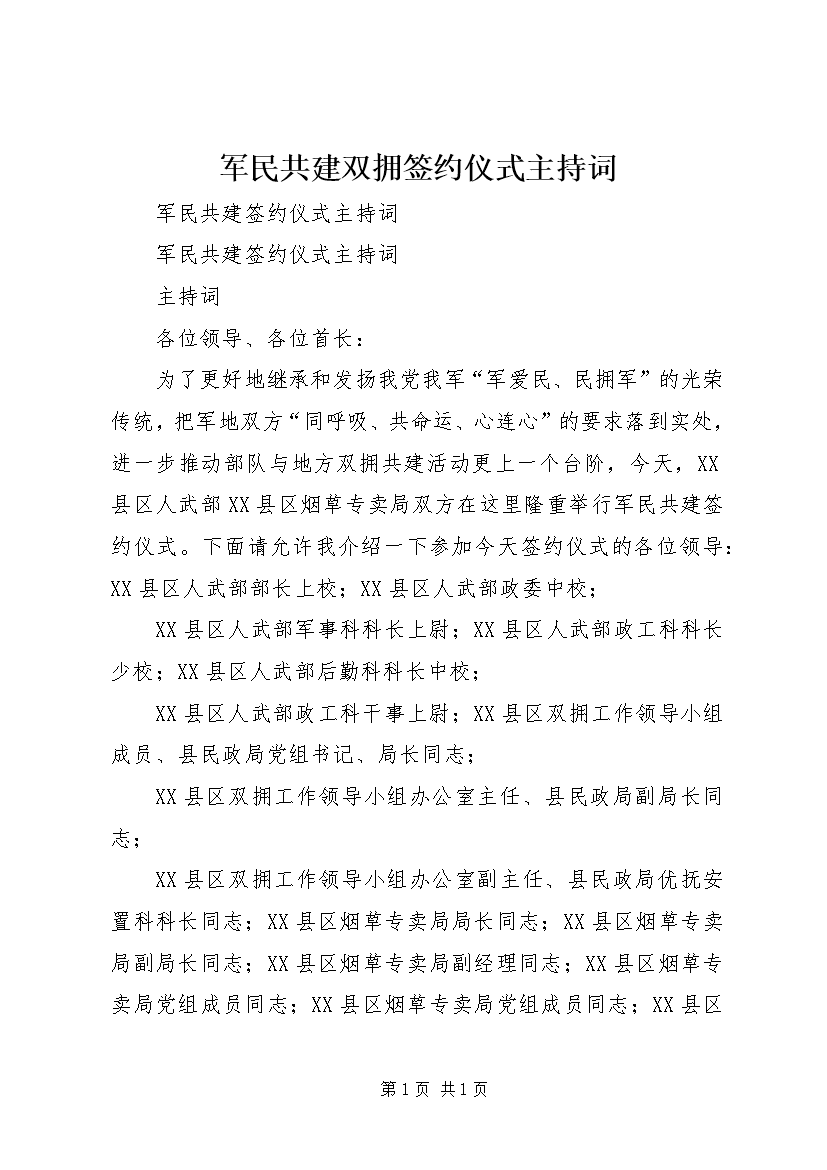 军民共建双拥签约仪式主持词

军民共建签约仪式主持词

军民共建签约仪式主持词

主持词

各位领导、各位首长：

为了更好地继承和发扬我党我军“军爱民、民拥军”的光荣传统，把军地双方“同呼吸、共命运、心连心”的要求落到实处，进一步推动部队与地方双拥共建活动更上一个台阶，今天，XX县区人武部XX县区烟草专卖局双方在这里隆重举行军民共建签约仪式。下面请允许我介绍一下参加今天签约仪式的各位领导：XX县区人武部部长上校；XX县区人武部政委中校；

XX县区人武部军事科科长上尉；XX县区人武部政工科科长少校；XX县区人武部后勤科科长中校；

XX县区人武部政工科干事上尉；XX县区双拥工作领导小组成员、县民政局党组书记、局长同志；

XX县区双拥工作领导小组办公室主任、县民政局副局长同志；

XX县区双拥工作领导小组办公室副主任、县民政局优抚安置科科长同志；XX县区烟草专卖局局长同志；XX县区烟草专卖局副局长同志；XX县区烟草专卖局副经理同志；XX县区烟草专卖局党组成员同志；XX县区烟草专卖局党组成员同志；XX县区

第1页 共1页